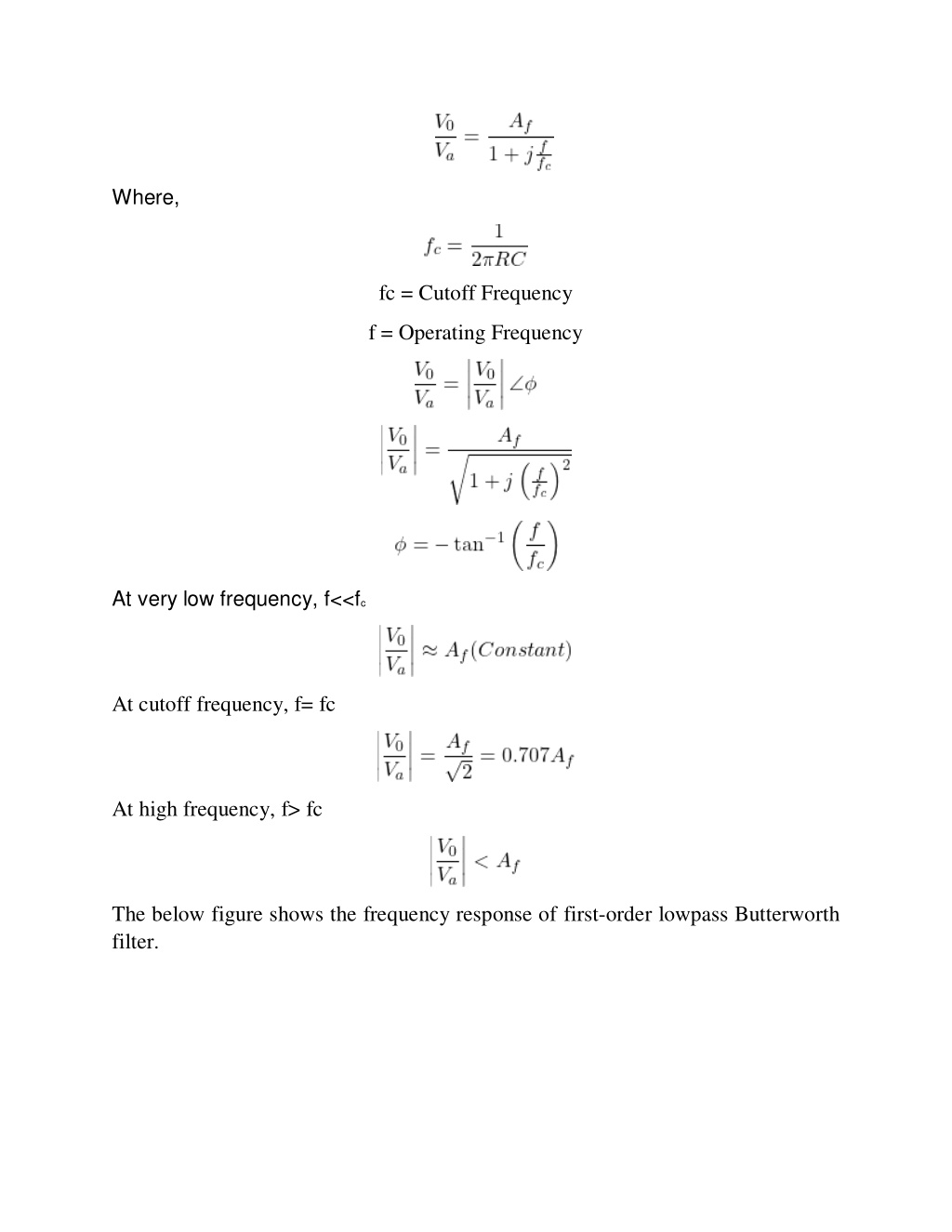 $\frac{V_0}{V_a} = \frac{A_f}{1 + j\frac{f}{f_c}}$

Where,

$f_c = \frac{1}{2\pi RC}$

fc = Cutoff Frequency

f = Operating Frequency

$\frac{V_0}{V_a} = \left|\frac{V_0}{V_a}\right| \angle\phi$

$\left|\frac{V_0}{V_a}\right| = \frac{A_f}{\sqrt{1 + j\left(\frac{f}{f_c}\right)^2}}$

$\phi = -\tan^{-1}\left(\frac{f}{f_c}\right)$

At very low frequency, f<<f$_c$

$\left|\frac{V_0}{V_a}\right| \approx A_f(Constant)$

At cutoff frequency, f= fc

$\left|\frac{V_0}{V_a}\right| = \frac{A_f}{\sqrt{2}} = 0.707A_f$

At high frequency, f> fc

$\left|\frac{V_0}{V_a}\right| < A_f$

The below figure shows the frequency response of first-order lowpass Butterworth filter.